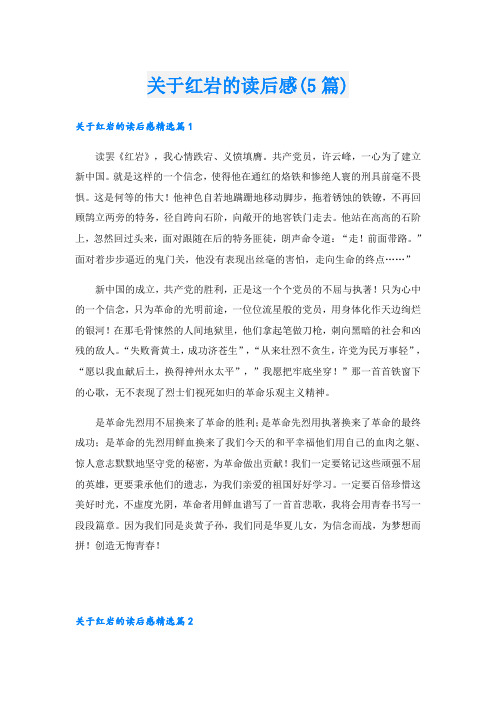 关于红岩的读后感(5篇)

关于红岩的读后感精选篇1

读罢《红岩》，我心情跌宕、义愤填膺。共产党员，许云峰，一心为了建立新中国。就是这样的一个信念，使得他在通红的烙铁和惨绝人寰的刑具前毫不畏惧。这是何等的伟大！他神色自若地蹒跚地移动脚步，拖着锈蚀的铁镣，不再回顾鹄立两旁的特务，径自跨向石阶，向敞开的地窖铁门走去。他站在高高的石阶上，忽然回过头来，面对跟随在后的特务匪徒，朗声命令道："走！前面带路。"面对着步步逼近的鬼门关，他没有表现出丝毫的害怕，走向生命的终点……"

新中国的成立，共产党的胜利，正是这一个个党员的不屈与执著！只为心中的一个信念，只为革命的光明前途，一位位流星般的党员，用身体化作天边绚烂的银河！在那毛骨悚然的人间地狱里，他们拿起笔做刀枪，刺向黑暗的社会和凶残的敌人。"失败膏黄土，成功济苍生"，"从来壮烈不贪生，许党为民万事轻"，"愿以我血献后土，换得神州永太平"，"我愿把牢底坐穿！"那一首首铁窗下的心歌，无不表现了烈士们视死如归的革命乐观主义精神。

是革命先烈用不屈换来了革命的胜利；是革命先烈用执著换来了革命的最终成功；是革命的先烈用鲜血换来了我们今天的和平幸福他们用自己的血肉之躯、惊人意志默默地坚守党的秘密，为革命做出贡献！我们一定要铭记这些顽强不屈的英雄，更要秉承他们的遗志，为我们亲爱的祖国好好学习。一定要百倍珍惜这美好时光，不虚度光阴，革命者用鲜血谱写了一首首悲歌，我将会用青春书写一段段篇章。因为我们同是炎黄子孙，我们同是华夏儿女，为信念而战，为梦想而拼！创造无悔青春！

关于红岩的读后感精选篇2